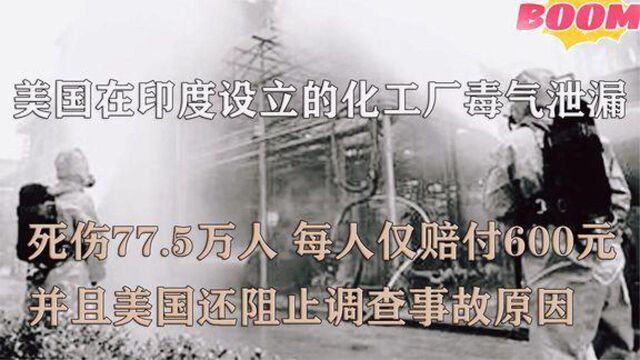 BOOM

美国在印度设立的化工厂毒气泄漏

死伤77.5万人 每人仅赔付600元

并且美国还阻止调查事故原因